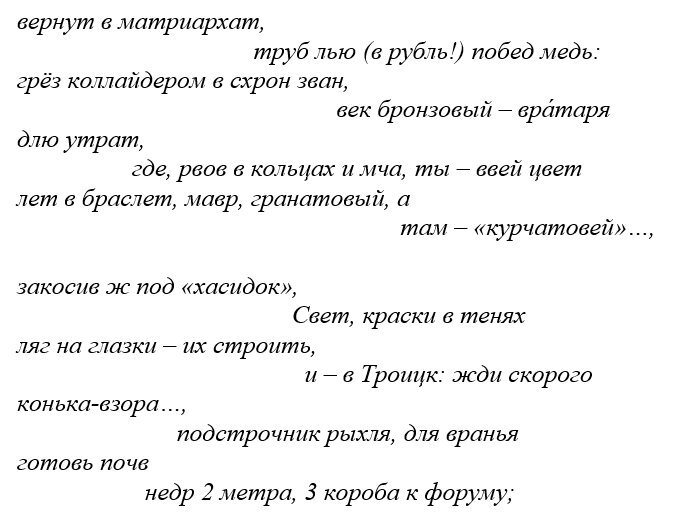 вернут в матриархат,
труб лью (в рубль!) побед медь:
грёз коллайдером в схрон зван,
век бронзовый – вра́таря
длю утрат,
где, рвов в кольцах и мча, ты – ввей цвет
лет в браслет, мавр, гранатовый, а
там – «курчатовей»…,

закосив ж под «хасидок»,
Свет, краски в тенях
ляг на глазки – их строить,
и – в Троицк: жди скорого
конька-взора…,
подстрочник рыхля, для вранья
готовь почв
недр 2 метра, 3 короба к форуму;